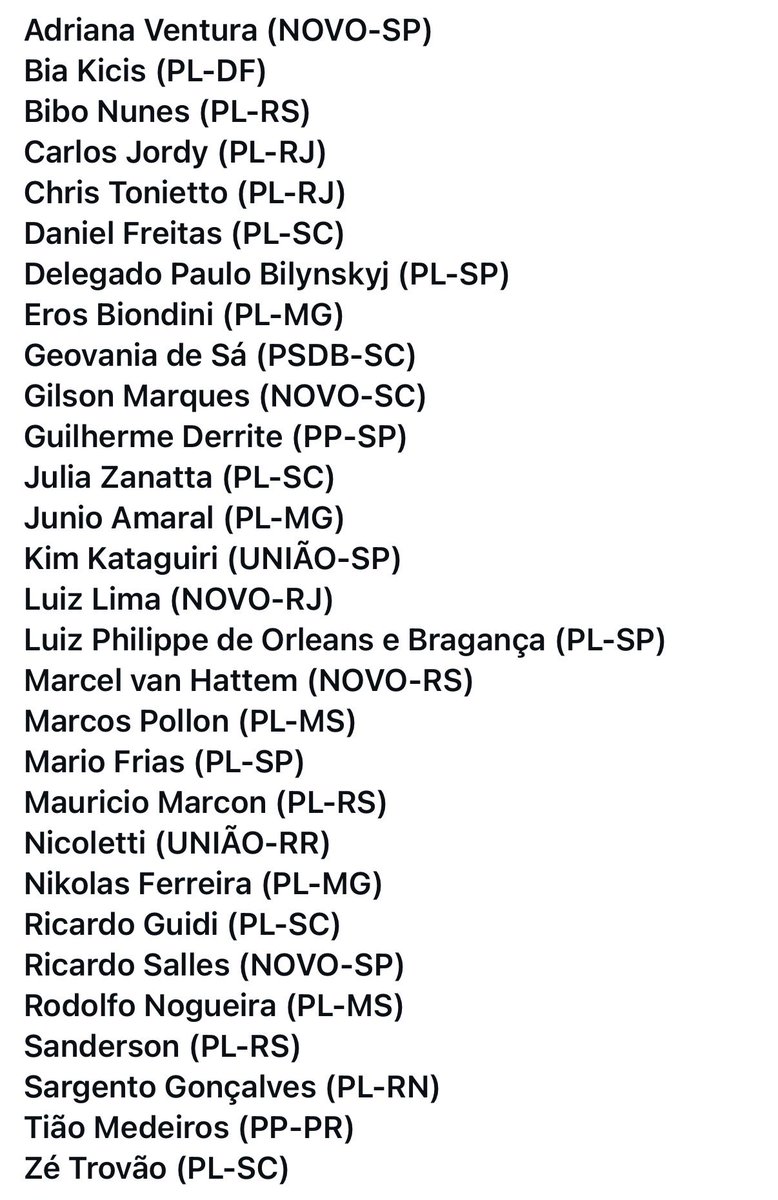 Adriana Ventura (NOVO-SP)
Bia Kicis (PL-DF)
Bibo Nunes (PL-RS)
Carlos Jordy (PL-RJ)
Chris Tonietto (PL-RJ)
Daniel Freitas (PL-SC)
Delegado Paulo Bilynskyj (PL-SP)
Eros Biondini (PL-MG)
Geovania de Sá (PSDB-SC)
Gilson Marques (NOVO-SC)
Guilherme Derrite (PP-SP)
Julia Zanatta (PL-SC)
Junio Amaral (PL-MG)
Kim Kataguiri (UNIÃO-SP)
Luiz Lima (NOVO-RJ)
Luiz Philippe de Orleans e Bragança (PL-SP)
Marcel van Hattem (NOVO-RS)
Marcos Pollon (PL-MS)
Mario Frias (PL-SP)
Mauricio Marcon (PL-RS)
Nicoletti (UNIÃO-RR)
Nikolas Ferreira (PL-MG)
Ricardo Guidi (PL-SC)
Ricardo Salles (NOVO-SP)
Rodolfo Nogueira (PL-MS)
Sanderson (PL-RS)
Sargento Gonçalves (PL-RN)
Tião Medeiros (PP-PR)
Zé Trovão (PL-SC)